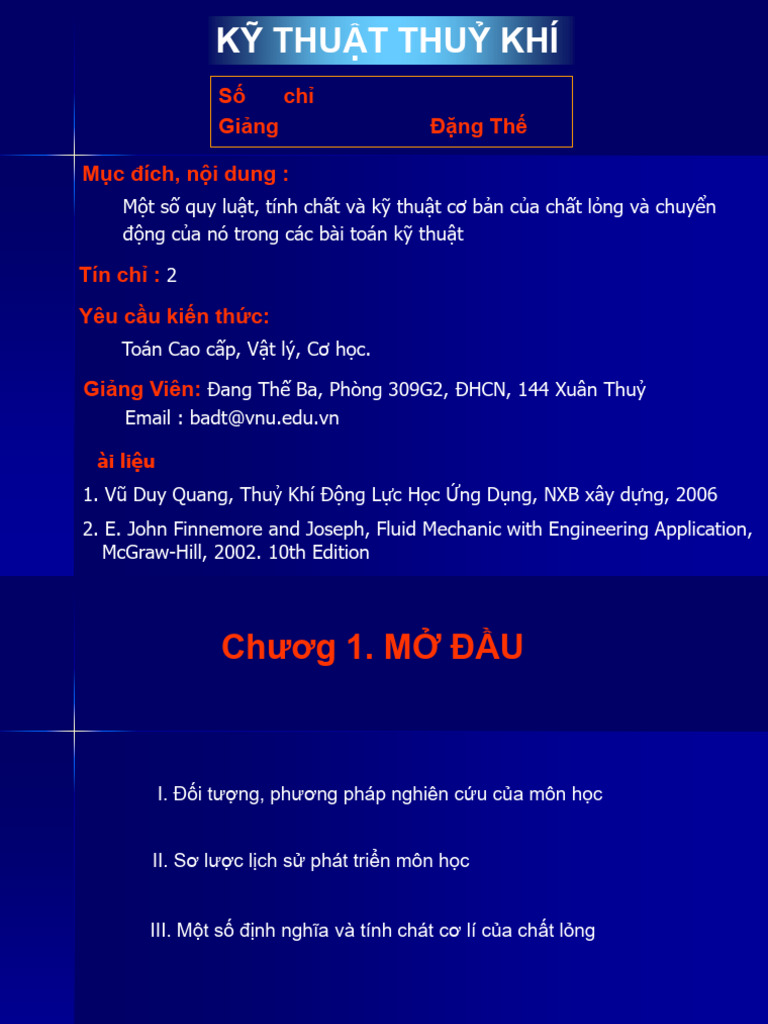 KỸ THUẬT THUỶ KHÍ

Số chỉ
Giảng Đặng Thế

Mục đích, nội dung :

Một số quy luật, tính chất và kỹ thuật cơ bản của chất lỏng và chuyển động của nó trong các bài toán kỹ thuật

Tín chỉ : 2

Yêu cầu kiến thức:

Toán Cao cấp, Vật lý, Cơ học.

Giảng Viên: Đang Thế Ba, Phòng 309G2, ĐHCN, 144 Xuân Thuỷ

Email : badt@vnu.edu.vn

ài liệu

1. Vũ Duy Quang, Thuỷ Khí Động Lực Học Ứng Dụng, NXB xây dựng, 2006

2. E. John Finnemore and Joseph, Fluid Mechanic with Engineering Application, McGraw-Hill, 2002. 10th Edition

Chương 1. MỞ ĐẦU

I. Đối tượng, phương pháp nghiên cứu của môn học

II. Sơ lược lịch sử phát triển môn học

III. Một số định nghĩa và tính chát cơ lí của chất lỏng